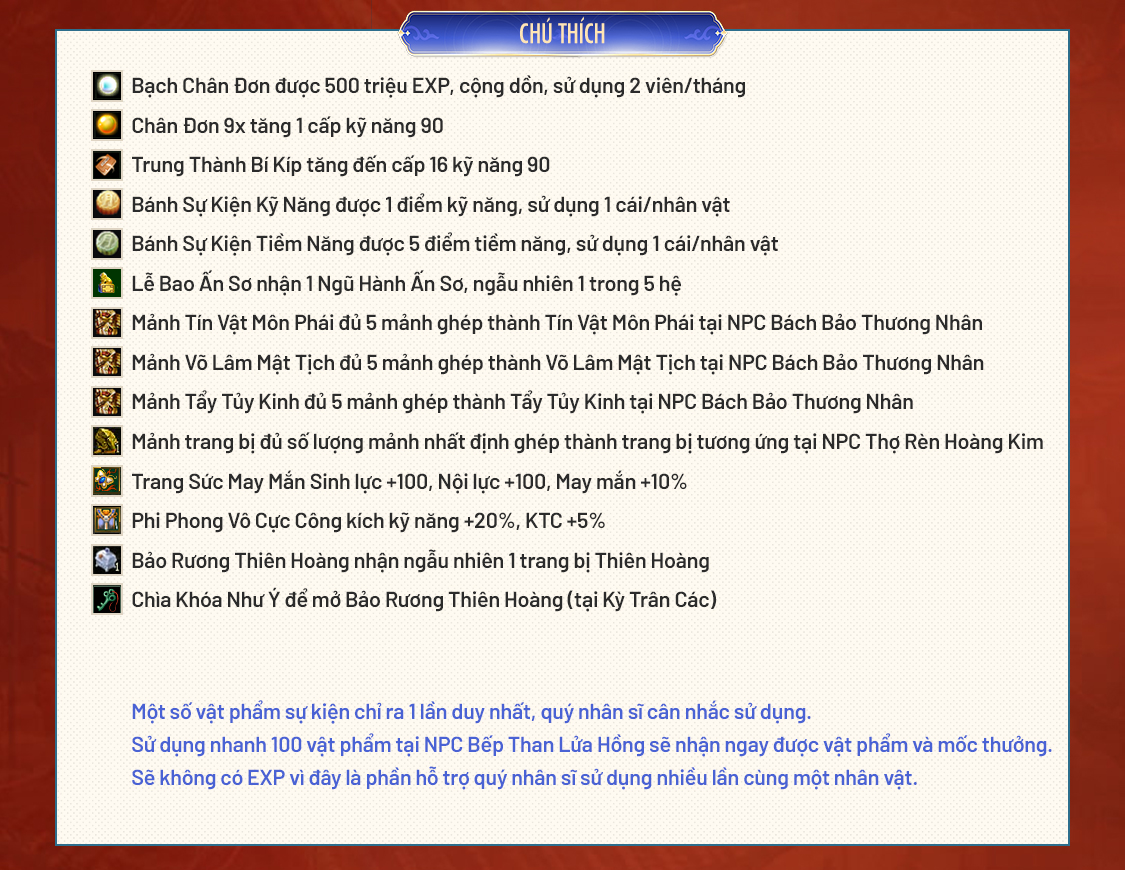 CHÚ THÍCH

Bạch Chân Đơn được 500 triệu EXP, cộng dồn, sử dụng 2 viên/tháng

Chân Đơn 9x tăng 1 cấp kỹ năng 90

Trung Thành Bí Kíp tăng đến cấp 16 kỹ năng 90

Bánh Sự Kiện Kỹ Năng được 1 điểm kỹ năng, sử dụng 1 cái/nhân vật

Bánh Sự Kiện Tiềm Năng được 5 điểm tiềm năng, sử dụng 1 cái/nhân vật

Lễ Bao Ấn Sơ nhận 1 Ngũ Hành Ấn Sơ, ngẫu nhiên 1 trong 5 hệ

Mảnh Tín Vật Môn Phái đủ 5 mảnh ghép thành Tín Vật Môn Phái tại NPC Bách Bảo Thương Nhân

Mảnh Võ Lâm Mật Tịch đủ 5 mảnh ghép thành Võ Lâm Mật Tịch tại NPC Bách Bảo Thương Nhân

Mảnh Tẩy Tủy Kinh đủ 5 mảnh ghép thành Tẩy Tủy Kinh tại NPC Bách Bảo Thương Nhân

Mảnh trang bị đủ số lượng mảnh nhất định ghép thành trang bị tương ứng tại NPC Thợ Rèn Hoàng Kim

Trang Sức May Mắn Sinh lực +100, Nội lực +100, May mắn +10%

Phi Phong Vô Cực Công kích kỹ năng +20%, KTC +5%

Bảo Rương Thiên Hoàng nhận ngẫu nhiên 1 trang bị Thiên Hoàng

Chìa Khóa Như Ý để mở Bảo Rương Thiên Hoàng (tại Kỳ Trân Các)

Một số vật phẩm sự kiện chỉ ra 1 lần duy nhất, quý nhân sĩ cân nhắc sử dụng.
Sử dụng nhanh 100 vật phẩm tại NPC Bếp Than Lửa Hồng sẽ nhận ngay được vật phẩm và mốc thưởng.
Sẽ không có EXP vì đây là phần hỗ trợ quý nhân sĩ sử dụng nhiều lần cùng một nhân vật.